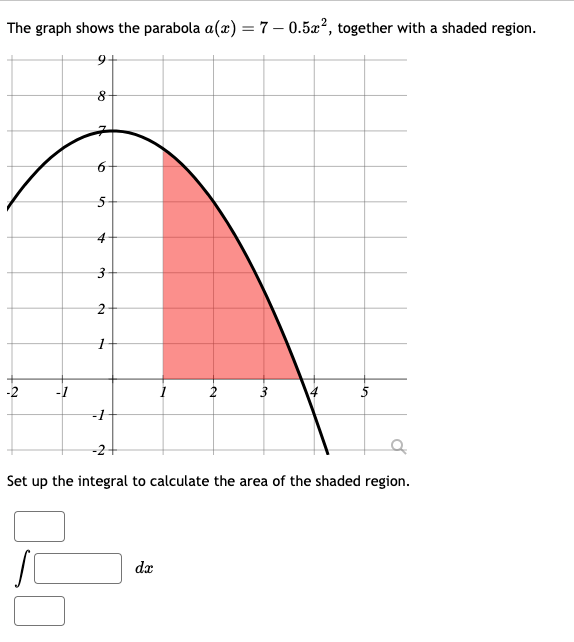 The graph shows the parabola $a(x) = 7 - 0.5x^2$, together with a shaded region.

9
8
7
6
5
4
3
2
1
-2 -1 1 2 3 4 5
-1
-2

Set up the integral to calculate the area of the shaded region.

$\int$ $dx$